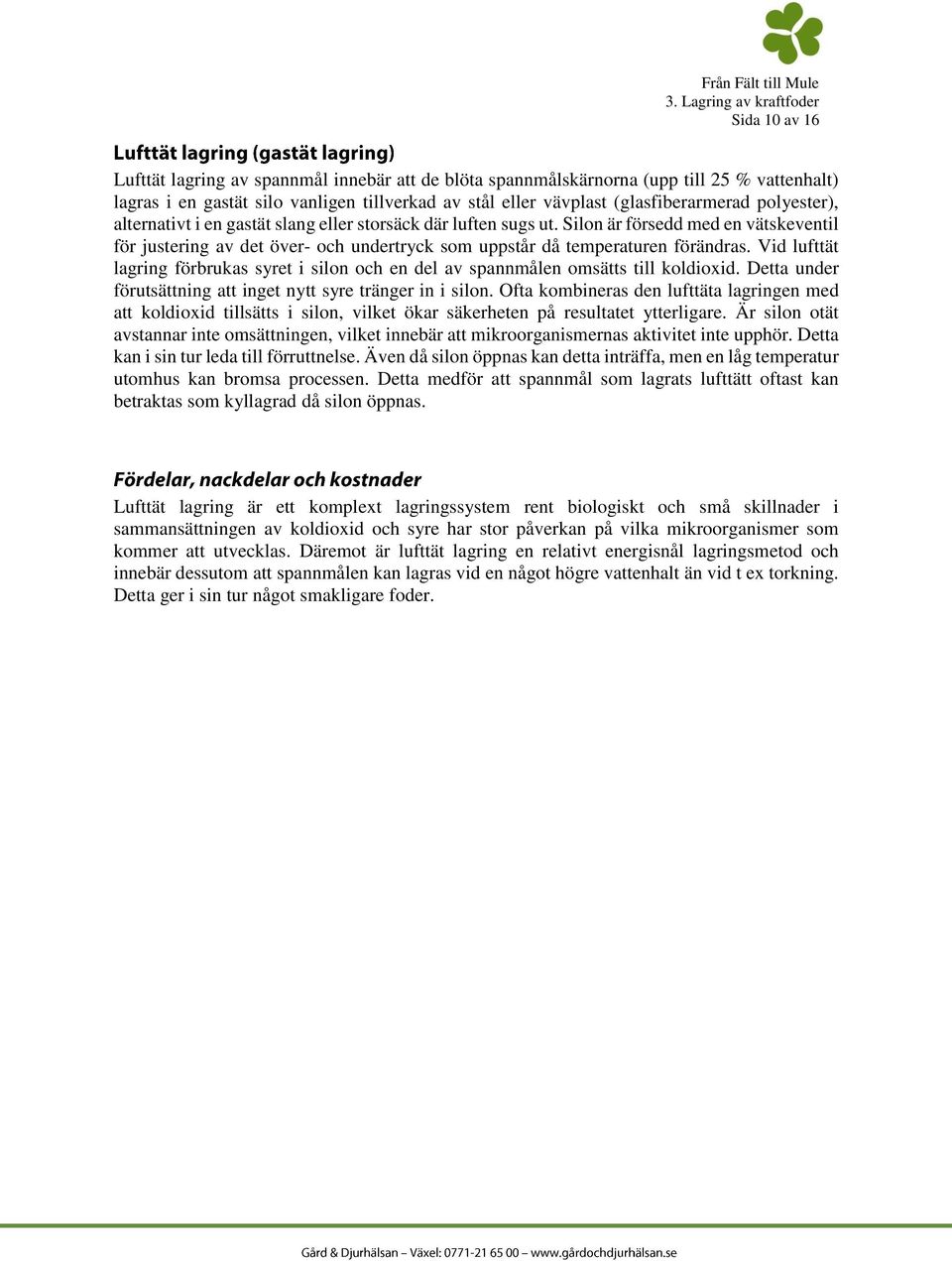 Från Fält till Mule
3. Lagring av kraftfoder
Sida 10 av 16

Lufttät lagring (gastät lagring)

Lufttät lagring av spannmål innebär att de blöta spannmålskärnorna (upp till 25 % vattenhalt) lagras i en gastät silo vanligen tillverkad av stål eller vävplast (glasfiberarmerad polyester), alternativt i en gastät slang eller storsäck där luften sugs ut. Silon är försedd med en vätskeventil för justering av det över- och undertryck som uppstår då temperaturen förändras. Vid lufttät lagring förbrukas syret i silon och en del av spannmålen omsätts till koldioxid. Detta under förutsättning att inget nytt syre tränger in i silon. Ofta kombineras den lufttäta lagringen med att koldioxid tillsätts i silon, vilket ökar säkerheten på resultatet ytterligare. Är silon otät avstannar inte omsättningen, vilket innebär att mikroorganismernas aktivitet inte upphör. Detta kan i sin tur leda till förruttnelse. Även då silon öppnas kan detta inträffa, men en låg temperatur utomhus kan bromsa processen. Detta medför att spannmål som lagrats lufttätt oftast kan betraktas som kyllagrad då silon öppnas.

Fördelar, nackdelar och kostnader

Lufttät lagring är ett komplext lagringssystem rent biologiskt och små skillnader i sammansättningen av koldioxid och syre har stor påverkan på vilka mikroorganismer som kommer att utvecklas. Däremot är lufttät lagring en relativt energisnål lagringsmetod och innebär dessutom att spannmålen kan lagras vid en något högre vattenhalt än vid t ex torkning. Detta ger i sin tur något smakligare foder.

Gård & Djurhälsan – Växel: 0771-21 65 00 – www.gårdochdjurhälsan.se